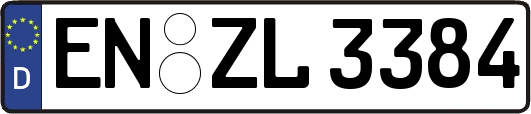 D EN ZL 3384